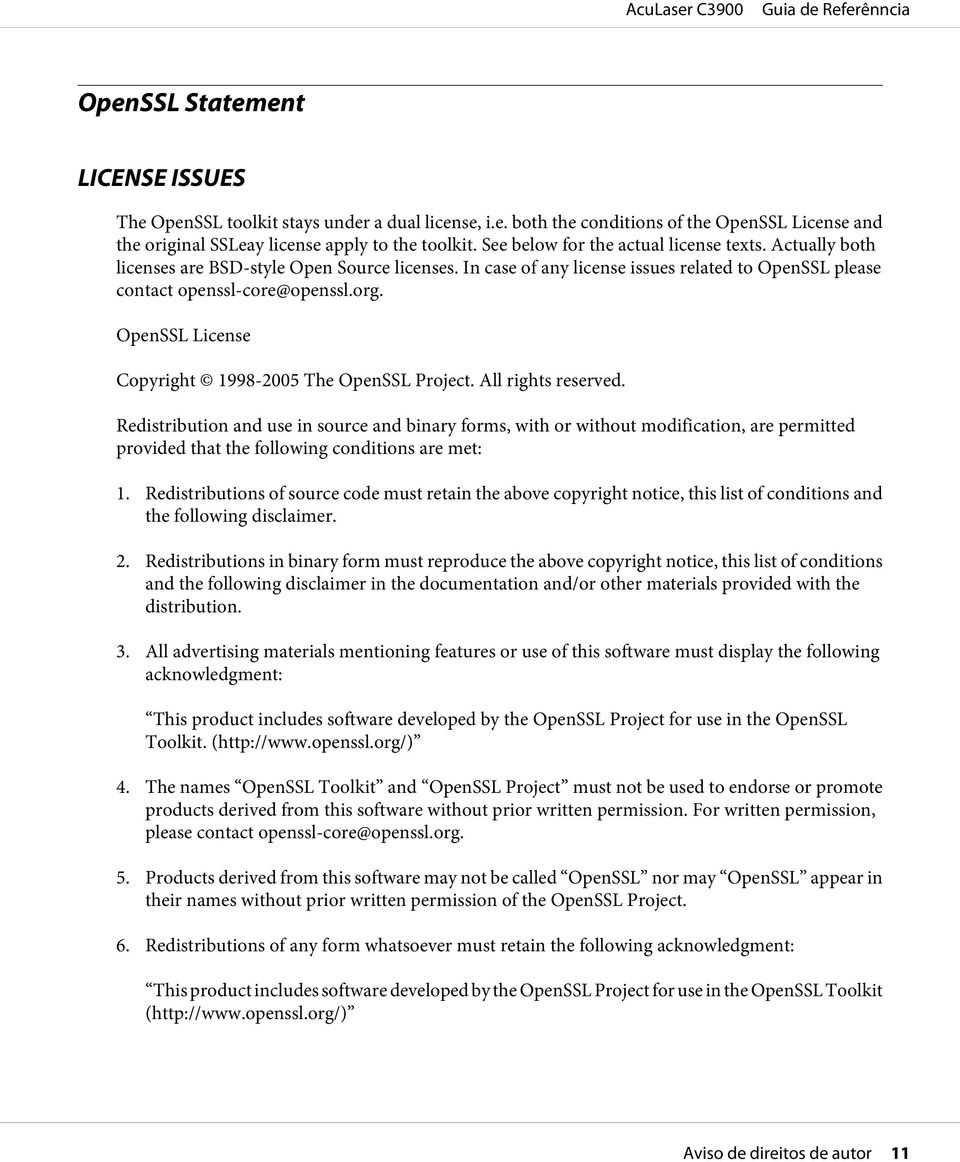 AcuLaser C3900 Guia de Referênncia

OpenSSL Statement

LICENSE ISSUES

The OpenSSL toolkit stays under a dual license, i.e. both the conditions of the OpenSSL License and the original SSLeay license apply to the toolkit. See below for the actual license texts. Actually both licenses are BSD-style Open Source licenses. In case of any license issues related to OpenSSL please contact openssl-core@openssl.org.

OpenSSL License

Copyright © 1998-2005 The OpenSSL Project. All rights reserved.

Redistribution and use in source and binary forms, with or without modification, are permitted provided that the following conditions are met:

1. Redistributions of source code must retain the above copyright notice, this list of conditions and the following disclaimer.

2. Redistributions in binary form must reproduce the above copyright notice, this list of conditions and the following disclaimer in the documentation and/or other materials provided with the distribution.

3. All advertising materials mentioning features or use of this software must display the following acknowledgment:

“This product includes software developed by the OpenSSL Project for use in the OpenSSL Toolkit. (http://www.openssl.org/)”

4. The names “OpenSSL Toolkit” and “OpenSSL Project” must not be used to endorse or promote products derived from this software without prior written permission. For written permission, please contact openssl-core@openssl.org.

5. Products derived from this software may not be called “OpenSSL” nor may “OpenSSL” appear in their names without prior written permission of the OpenSSL Project.

6. Redistributions of any form whatsoever must retain the following acknowledgment:

“This product includes software developed by the OpenSSL Project for use in the OpenSSL Toolkit (http://www.openssl.org/)”

Aviso de direitos de autor 11